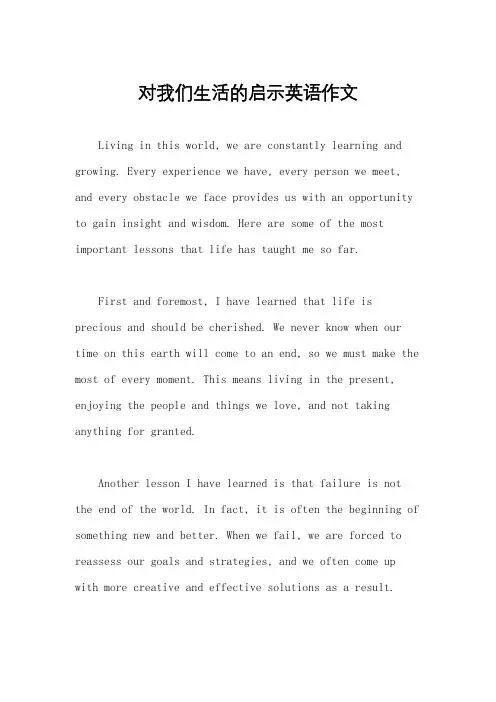 对我们生活的启示英语作文

Living in this world, we are constantly learning and growing. Every experience we have, every person we meet, and every obstacle we face provides us with an opportunity to gain insight and wisdom. Here are some of the most important lessons that life has taught me so far.

First and foremost, I have learned that life is precious and should be cherished. We never know when our time on this earth will come to an end, so we must make the most of every moment. This means living in the present, enjoying the people and things we love, and not taking anything for granted.

Another lesson I have learned is that failure is not the end of the world. In fact, it is often the beginning of something new and better. When we fail, we are forced to reassess our goals and strategies, and we often come up with more creative and effective solutions as a result.